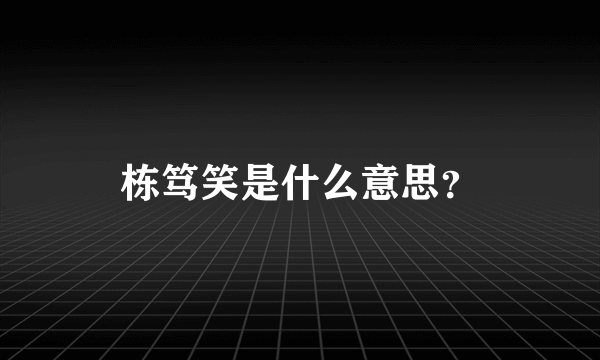 栋笃笑是什么意思?